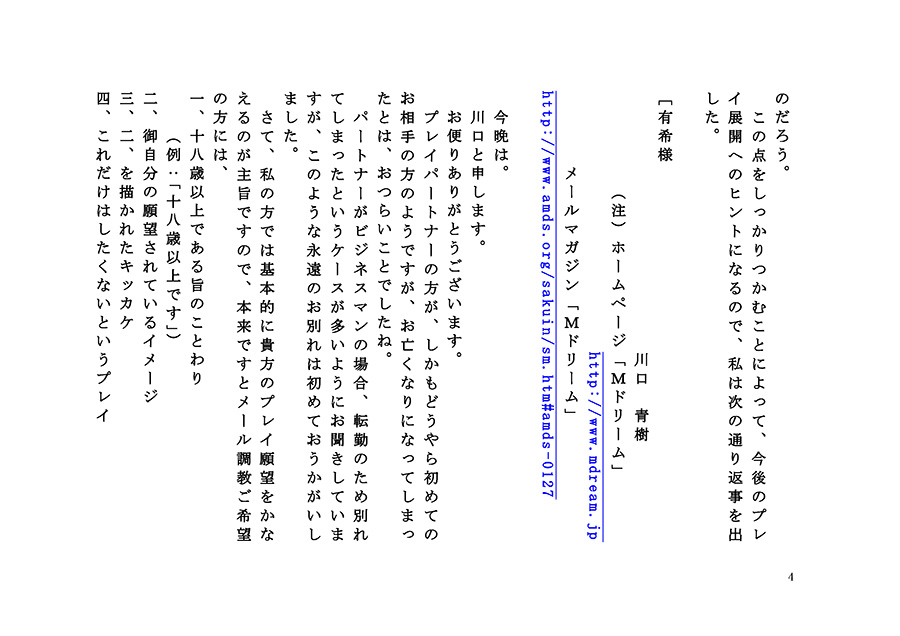 のだろう。

この点をしっかりつかむことによって、今後のプレイ展開へのヒントになるので、私は次の通り返事を出した。

［有希様

川口　青樹

（注）ホームページ「Ｍドリーム」

http://www.mdream.jp

メールマガジン「Ｍドリーム」

http://www.amds.org/sakuin/sm.htm#amds-0127

今晩は。

川口と申します。

お便りありがとうございます。

プレイパートナーの方が、しかもどうやら初めてのお相手の方のようですが、お亡くなりになってしまったとは、おつらいことでしたね。

パートナーがビジネスマンの場合、転勤のため別れてしまったというケースが多いようにお聞きしていますが、このような永遠のお別れは初めておうかがいしました。

さて、私の方では基本的に貴方のプレイ願望をかなえるのが主旨ですので、本来ですとメール調教ご希望の方には、

一、十八歳以上である旨のことわり

（例：「十八歳以上です」）

二、御自分の願望されているイメージ

三、二、を描かれたキッカケ

四、これだけはしたくないというプレイ

4